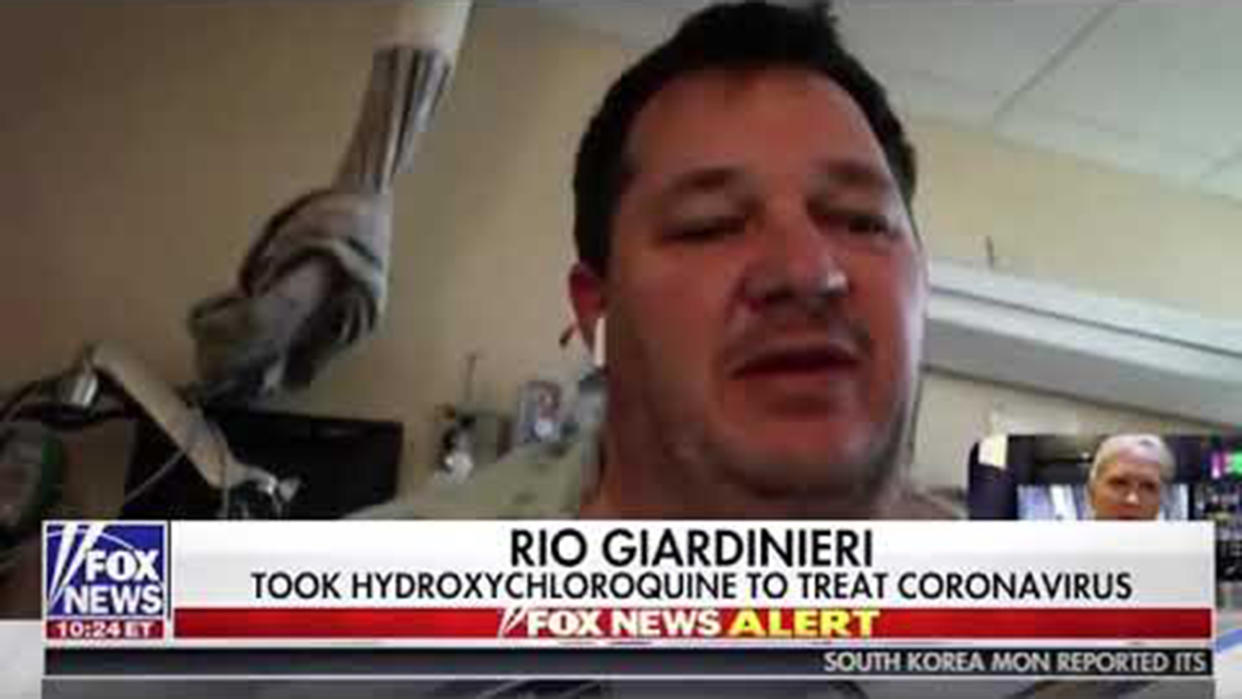 FOX NEWS
10:24 ET
RIO GIARDINIERI
TOOK HYDROXYCHLOROQUINE TO TREAT CORONAVIRUS
FOX NEWS ALERT
SOUTH KOREA MON REPORTED ITS